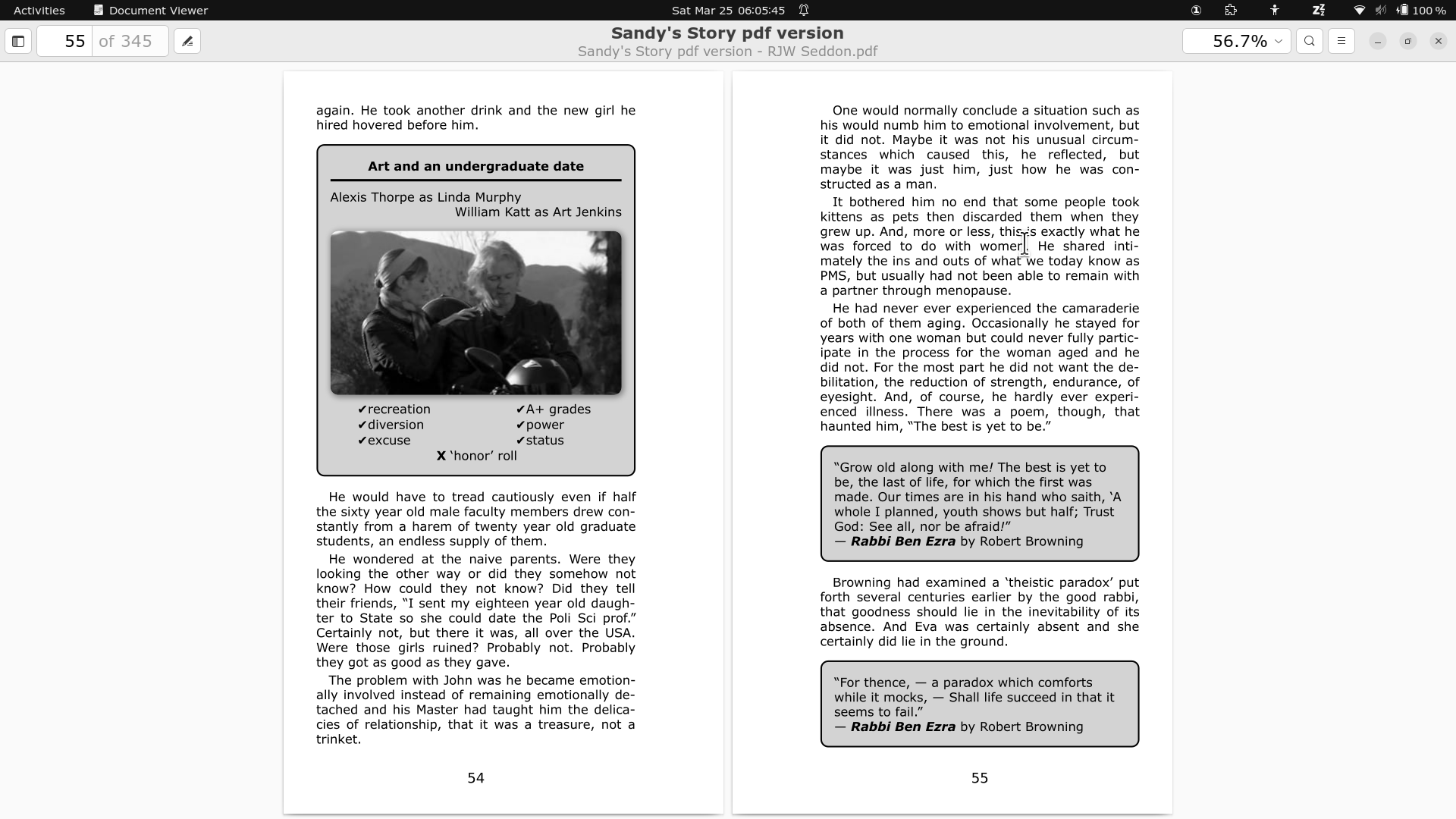 Activities Document Viewer Sat Mar 25 06:05:45 100 %

55 of 345

Sandy's Story pdf version
Sandy's Story pdf version - RJW Seddon.pdf

56.7%

again. He took another drink and the new girl he hired hovered before him.

Art and an undergraduate date

Alexis Thorpe as Linda Murphy
William Katt as Art Jenkins

✔recreation
✔diversion
✔excuse
✔A+ grades
✔power
✔status
X 'honor' roll

He would have to tread cautiously even if half the sixty year old male faculty members drew constantly from a harem of twenty year old graduate students, an endless supply of them.

He wondered at the naive parents. Were they looking the other way or did they somehow not know? How could they not know? Did they tell their friends, "I sent my eighteen year old daughter to State so she could date the Poli Sci prof." Certainly not, but there it was, all over the USA. Were those girls ruined? Probably not. Probably they got as good as they gave.

The problem with John was he became emotionally involved instead of remaining emotionally detached and his Master had taught him the delicacies of relationship, that it was a treasure, not a trinket.

54

One would normally conclude a situation such as his would numb him to emotional involvement, but it did not. Maybe it was not his unusual circumstances which caused this, he reflected, but maybe it was just him, just how he was constructed as a man.

It bothered him no end that some people took kittens as pets then discarded them when they grew up. And, more or less, this is exactly what he was forced to do with women. He shared intimately the ins and outs of what we today know as PMS, but usually had not been able to remain with a partner through menopause.

He had never ever experienced the camaraderie of both of them aging. Occasionally he stayed for years with one woman but could never fully participate in the process for the woman aged and he did not. For the most part he did not want the debilitation, the reduction of strength, endurance, of eyesight. And, of course, he hardly ever experienced illness. There was a poem, though, that haunted him, "The best is yet to be."

"Grow old along with me! The best is yet to be, the last of life, for which the first was made. Our times are in his hand who saith, 'A whole I planned, youth shows but half; Trust God: See all, nor be afraid!"
— Rabbi Ben Ezra by Robert Browning

Browning had examined a 'theistic paradox' put forth several centuries earlier by the good rabbi, that goodness should lie in the inevitability of its absence. And Eva was certainly absent and she certainly did lie in the ground.

"For thence, — a paradox which comforts while it mocks, — Shall life succeed in that it seems to fail."
— Rabbi Ben Ezra by Robert Browning

55